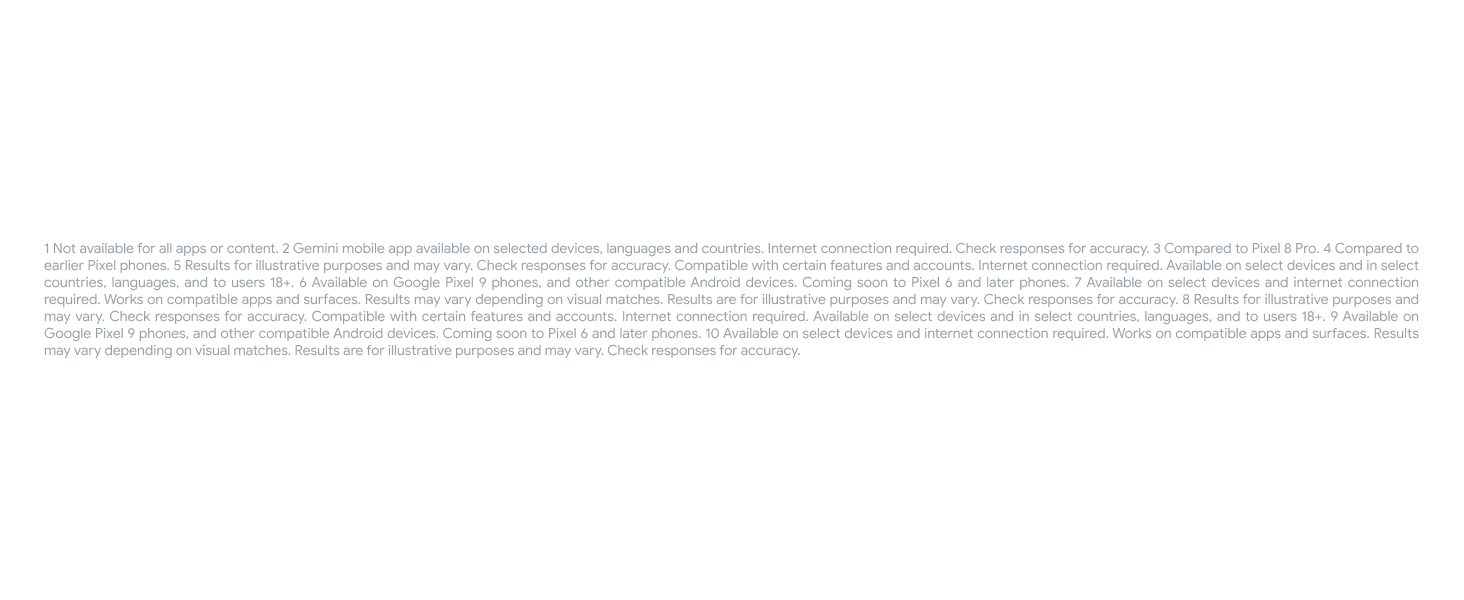 1 Not available for all apps or content. 2 Gemini mobile app available on selected devices, languages and countries. Internet connection required. Check responses for accuracy. 3 Compared to Pixel 8 Pro. 4 Compared to earlier Pixel phones. 5 Results for illustrative purposes and may vary. Check responses for accuracy. Compatible with certain features and accounts. Internet connection required. Available on select devices and in select countries, languages, and to users 18+. 6 Available on Google Pixel 9 phones, and other compatible Android devices. Coming soon to Pixel 6 and later phones. 7 Available on select devices and internet connection required. Works on compatible apps and surfaces. Results may vary depending on visual matches. Results are for illustrative purposes and may vary. Check responses for accuracy. 8 Results for illustrative purposes and may vary. Check responses for accuracy. Compatible with certain features and accounts. Internet connection required. Available on select devices and in select countries, languages, and to users 18+. 9 Available on Google Pixel 9 phones, and other compatible Android devices. Coming soon to Pixel 6 and later phones. 10 Available on select devices and internet connection required. Works on compatible apps and surfaces. Results may vary depending on visual matches. Results are for illustrative purposes and may vary. Check responses for accuracy.